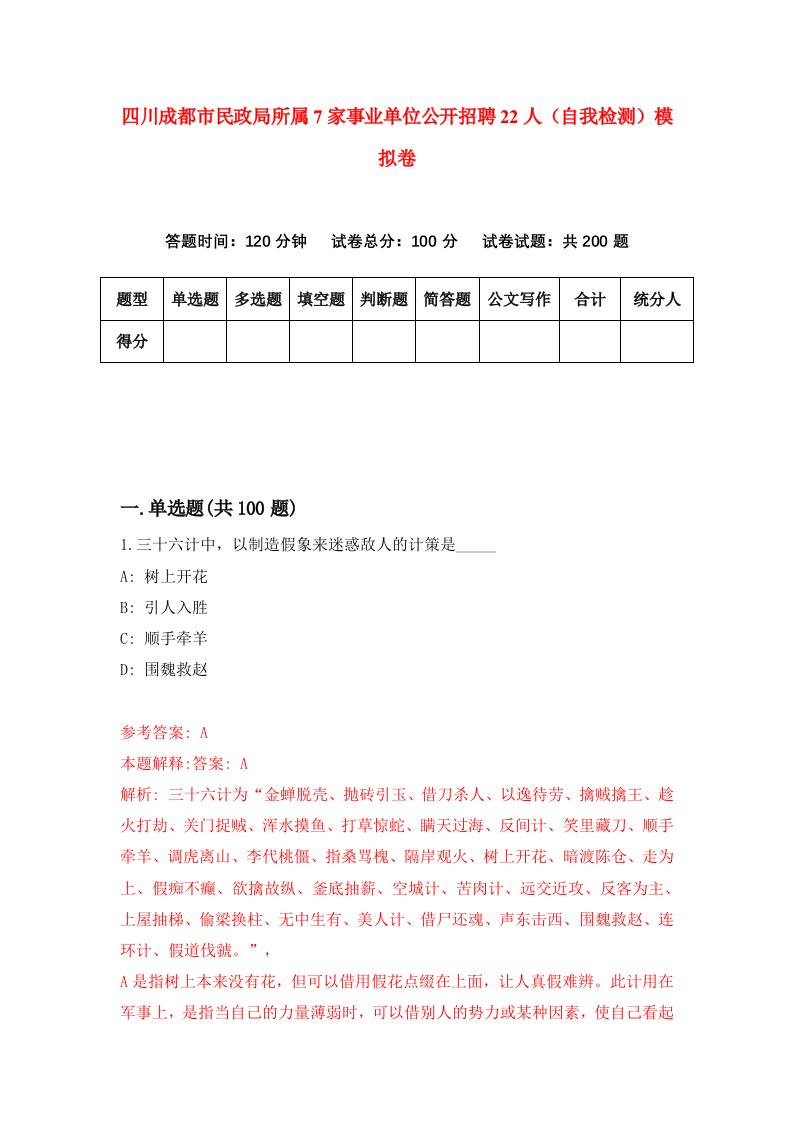 四川成都市民政局所属7家事业单位公开招聘22人（自我检测）模拟卷

答题时间：120分钟　试卷总分：100分　试卷试题：共200题

| 题型 | 单选题 | 多选题 | 填空题 | 判断题 | 简答题 | 公文写作 | 合计 | 统分人 |
|---|---|---|---|---|---|---|---|---|
| 得分 | | | | | | | | |

一.单选题(共100题)

1.三十六计中，以制造假象来迷惑敌人的计策是_____

A: 树上开花

B: 引人入胜

C: 顺手牵羊

D: 围魏救赵

参考答案: A

本题解释:答案: A

解析: 三十六计为“金蝉脱壳、抛砖引玉、借刀杀人、以逸待劳、擒贼擒王、趁火打劫、关门捉贼、浑水摸鱼、打草惊蛇、瞒天过海、反间计、笑里藏刀、顺手牵羊、调虎离山、李代桃僵、指桑骂槐、隔岸观火、树上开花、暗渡陈仓、走为上、假痴不癫、欲擒故纵、釜底抽薪、空城计、苦肉计、远交近攻、反客为主、上屋抽梯、偷梁换柱、无中生有、美人计、借尸还魂、声东击西、围魏救赵、连环计、假道伐虢。”，

A是指树上本来没有花，但可以借用假花点缀在上面，让人真假难辨。此计用在军事上，是指当自己的力量薄弱时，可以借别人的势力或某种因素，使自己看起